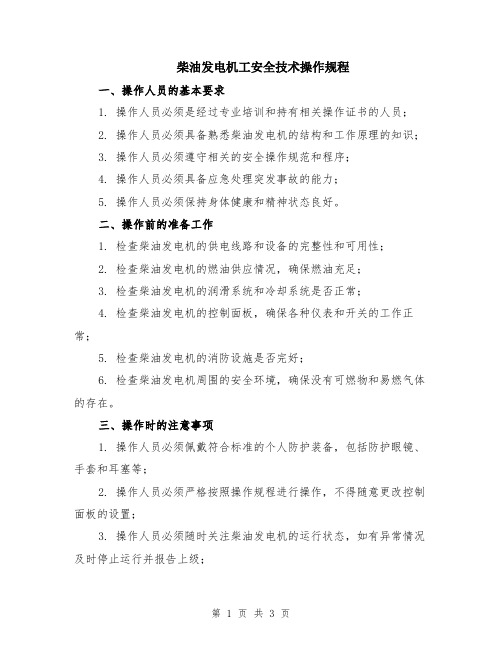 柴油发电机工安全技术操作规程

一、操作人员的基本要求

1. 操作人员必须是经过专业培训和持有相关操作证书的人员；

2. 操作人员必须具备熟悉柴油发电机的结构和工作原理的知识；

3. 操作人员必须遵守相关的安全操作规范和程序；

4. 操作人员必须具备应急处理突发事故的能力；

5. 操作人员必须保持身体健康和精神状态良好。

二、操作前的准备工作

1. 检查柴油发电机的供电线路和设备的完整性和可用性；

2. 检查柴油发电机的燃油供应情况，确保燃油充足；

3. 检查柴油发电机的润滑系统和冷却系统是否正常；

4. 检查柴油发电机的控制面板，确保各种仪表和开关的工作正常；

5. 检查柴油发电机的消防设施是否完好；

6. 检查柴油发电机周围的安全环境，确保没有可燃物和易燃气体的存在。

三、操作时的注意事项

1. 操作人员必须佩戴符合标准的个人防护装备，包括防护眼镜、手套和耳塞等；

2. 操作人员必须严格按照操作规程进行操作，不得随意更改控制面板的设置；

3. 操作人员必须随时关注柴油发电机的运行状态，如有异常情况及时停止运行并报告上级；

第 1 页 共 3 页